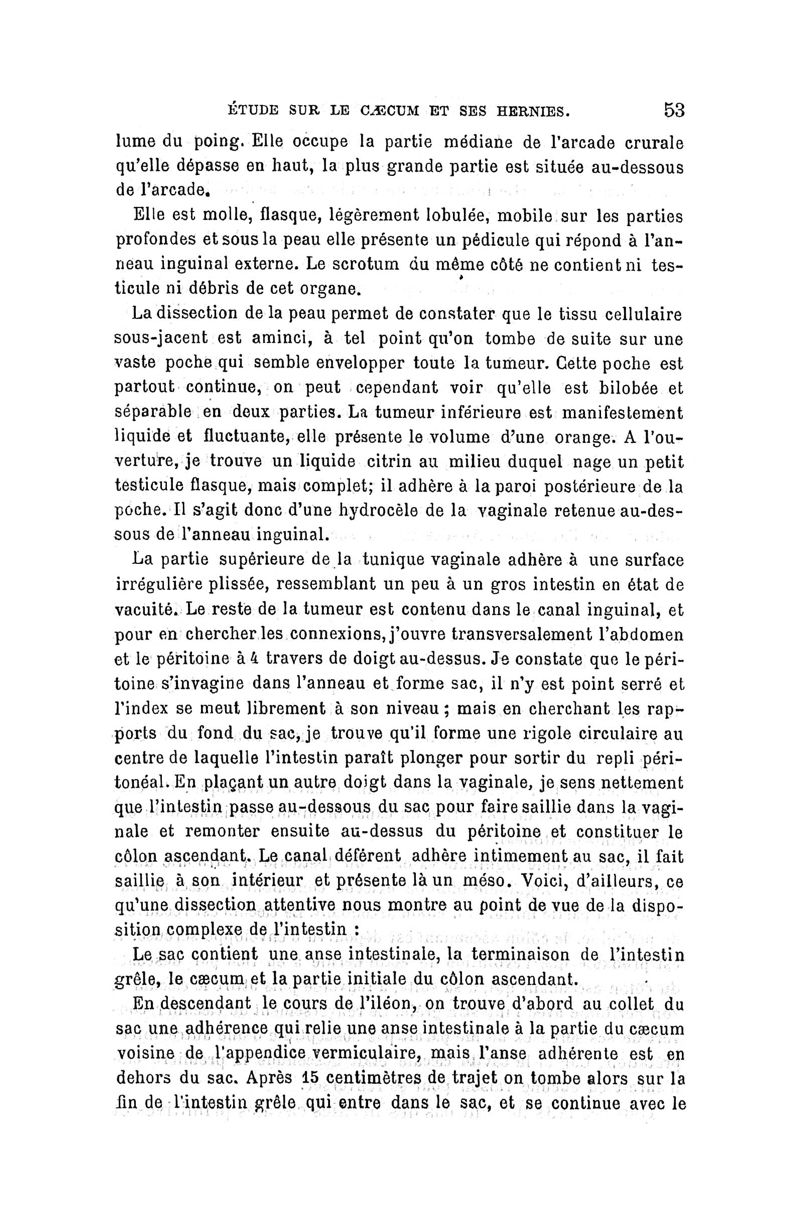 ÉTUDE SUR LE CÆCUM ET SES HERNIES. 53

lume du poing. Elle occupe la partie médiane de l'arcade crurale qu'elle dépasse en haut, la plus grande partie est située au-dessous de l'arcade.

Elle est molle, flasque, légèrement lobulée, mobile sur les parties profondes et sous la peau elle présente un pédicule qui répond à l'anneau inguinal externe. Le scrotum du même côté ne contient ni testicule ni débris de cet organe.

La dissection de la peau permet de constater que le tissu cellulaire sous-jacent est aminci, à tel point qu'on tombe de suite sur une vaste poche qui semble envelopper toute la tumeur. Cette poche est partout continue, on peut cependant voir qu'elle est bilobée et séparable en deux parties. La tumeur inférieure est manifestement liquide et fluctuante, elle présente le volume d'une orange. A l'ouverture, je trouve un liquide citrin au milieu duquel nage un petit testicule flasque, mais complet; il adhère à la paroi postérieure de la poche. Il s'agit donc d'une hydrocèle de la vaginale retenue au-dessous de l'anneau inguinal.

La partie supérieure de la tunique vaginale adhère à une surface irrégulière plissée, ressemblant un peu à un gros intestin en état de vacuité. Le reste de la tumeur est contenu dans le canal inguinal, et pour en chercher les connexions, j'ouvre transversalement l'abdomen et le péritoine à 4 travers de doigt au-dessus. Je constate que le péritoine s'invagine dans l'anneau et forme sac, il n'y est point serré et l'index se meut librement à son niveau ; mais en cherchant les rapports du fond du sac, je trouve qu'il forme une rigole circulaire au centre de laquelle l'intestin paraît plonger pour sortir du repli péritonéal. En plaçant un autre doigt dans la vaginale, je sens nettement que l'intestin passe au-dessous du sac pour faire saillie dans la vaginale et remonter ensuite au-dessus du péritoine et constituer le côlon ascendant. Le canal déférent adhère intimement au sac, il fait saillie à son intérieur et présente là un méso. Voici, d'ailleurs, ce qu'une dissection attentive nous montre au point de vue de la disposition complexe de l'intestin :

Le sac contient une anse intestinale, la terminaison de l'intestin grêle, le cæcum et la partie initiale du côlon ascendant.

En descendant le cours de l'iléon, on trouve d'abord au collet du sac une adhérence qui relie une anse intestinale à la partie du cæcum voisine de l'appendice vermiculaire, mais l'anse adhérente est en dehors du sac. Après 15 centimètres de trajet on tombe alors sur la fin de l'intestin grêle qui entre dans le sac, et se continue avec le